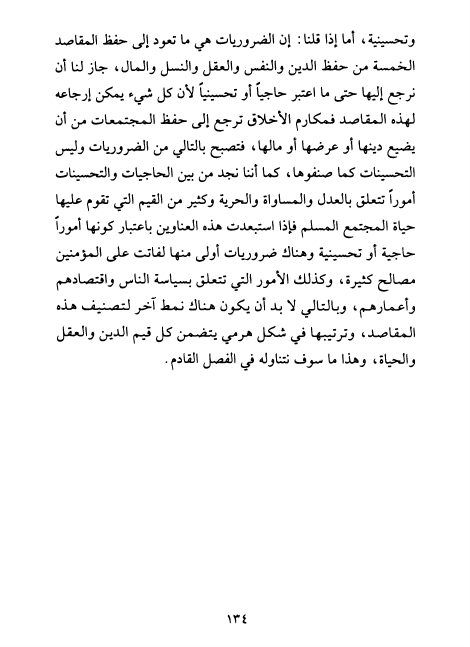 وتحسينية، أما إذا قلنا: إن الضروريات هي ما تعود إلى حفظ المقاصد الخمسة من حفظ الدين والنفس والعقل والنسل والمال، جاز لنا أن نرجع إليها حتى ما اعتبر حاجياً أو تحسينياً لأن كل شيء يمكن إرجاعه لهذه المقاصد فمكارم الأخلاق ترجع إلى حفظ المجتمعات من أن يضيع دينها أو عرضها أو مالها، فتصبح بالتالي من الضروريات وليس التحسينات كما صنفوها، كما أننا نجد من بين الحاجيات والتحسينات أموراً تتعلق بالعدل والمساواة والحرية وكثير من القيم التي تقوم عليها حياة المجتمع المسلم فإذا استبعدت هذه العناوين باعتبار كونها أموراً حاجية أو تحسينية وهناك ضروريات أولى منها لفاتت على المؤمنين مصالح كثيرة، وكذلك الأمور التي تتعلق بسياسة الناس واقتصادهم وأعمارهم، وبالتالي لا بد أن يكون هناك نمط آخر لتصنيف هذه المقاصد، وترتيبها في شكل هرمي يتضمن كل قيم الدين والعقل والحياة، وهذا ما سوف نتناوله في الفصل القادم.

١٣٤